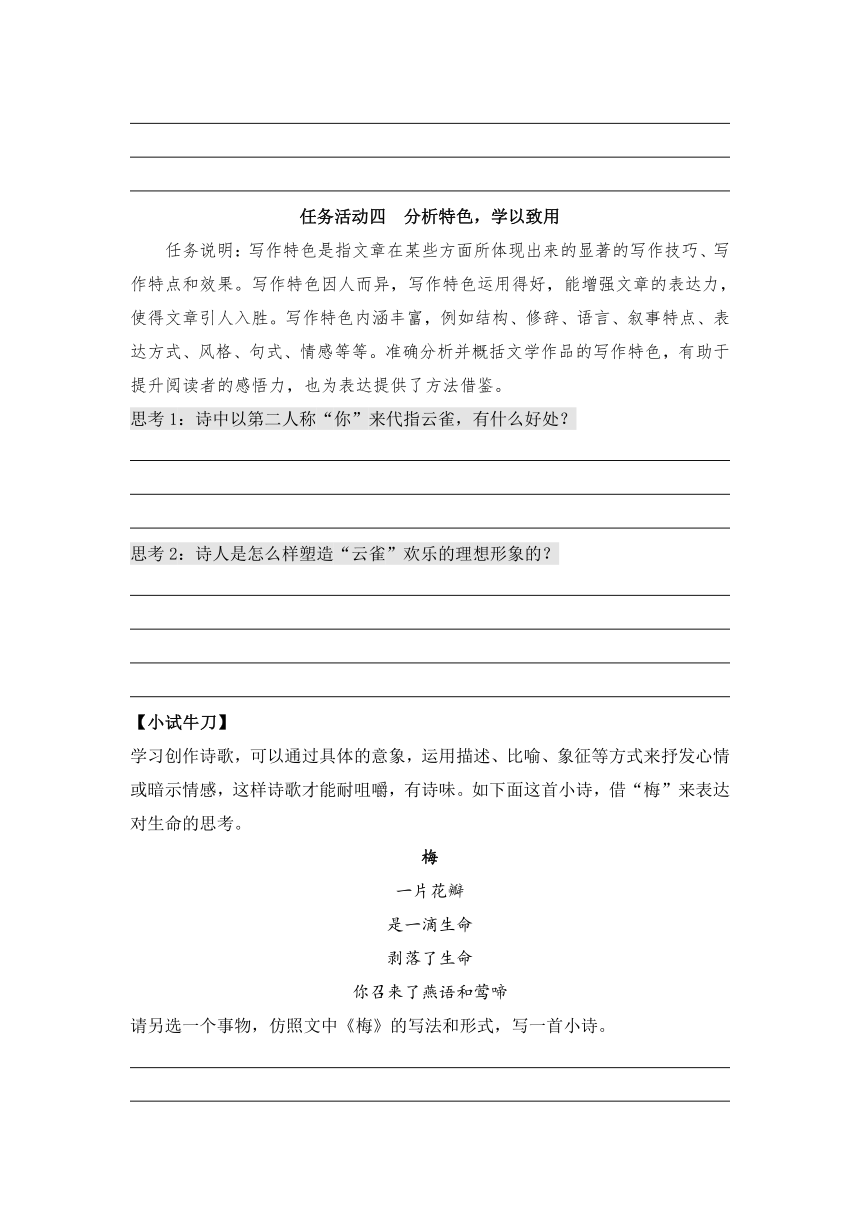 任务活动四　分析特色，学以致用

任务说明：写作特色是指文章在某些方面所体现出来的显著的写作技巧、写作特点和效果。写作特色因人而异，写作特色运用得好，能增强文章的表达力，使得文章引人入胜。写作特色内涵丰富，例如结构、修辞、语言、叙事特点、表达方式、风格、句式、情感等等。准确分析并概括文学作品的写作特色，有助于提升阅读者的感悟力，也为表达提供了方法借鉴。

思考 1：诗中以第二人称“你”来代指云雀，有什么好处？

思考 2：诗人是怎么样塑造“云雀”欢乐的理想形象的？

【小试牛刀】

学习创作诗歌，可以通过具体的意象，运用描述、比喻、象征等方式来抒发心情或暗示情感，这样诗歌才能耐咀嚼，有诗味。如下面这首小诗，借“梅”来表达对生命的思考。

梅

一片花瓣
是一滴生命
剥落了生命
你召来了燕语和莺啼

请另选一个事物，仿照文中《梅》的写法和形式，写一首小诗。